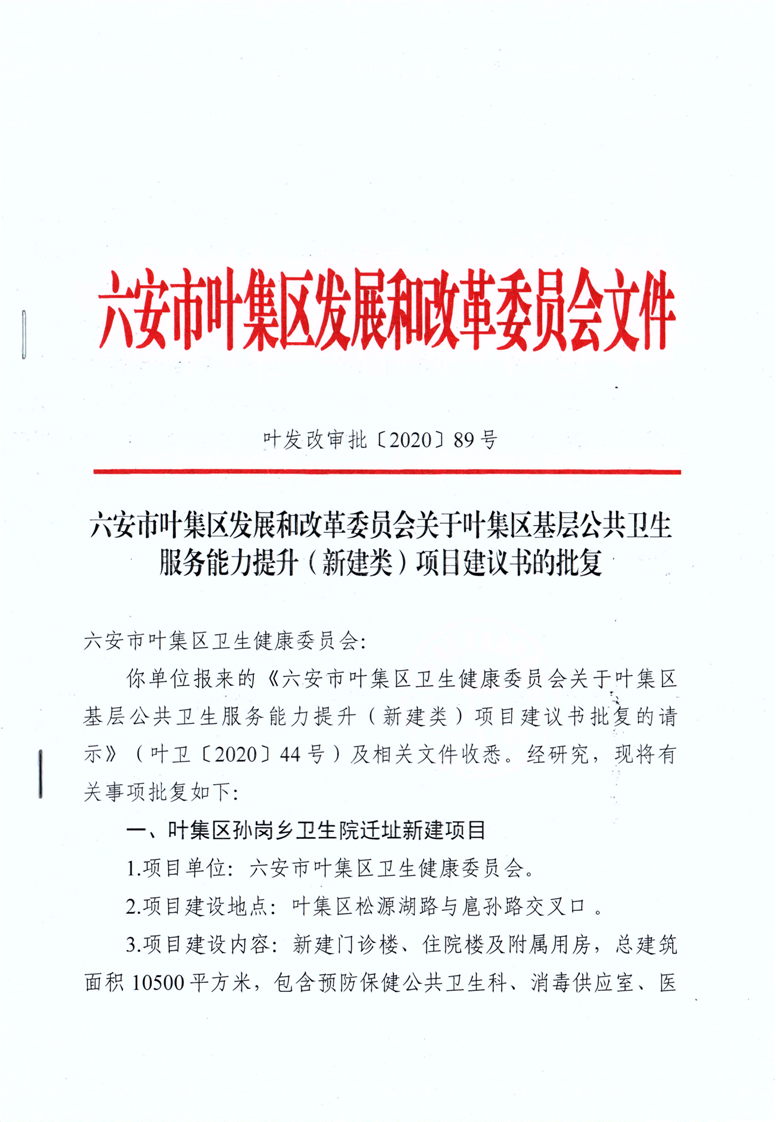 六安市叶集区发展和改革委员会文件

叶发改审批〔2020〕89号

六安市叶集区发展和改革委员会关于叶集区基层公共卫生服务能力提升（新建类）项目建议书的批复

六安市叶集区卫生健康委员会：

你单位报来的《六安市叶集区卫生健康委员会关于叶集区基层公共卫生服务能力提升（新建类）项目建议书批复的请示》（叶卫〔2020〕44号）及相关文件收悉。经研究，现将有关事项批复如下：

一、叶集区孙岗乡卫生院迁址新建项目

1.项目单位：六安市叶集区卫生健康委员会。

2.项目建设地点：叶集区松源湖路与扈孙路交叉口。

3.项目建设内容：新建门诊楼、住院楼及附属用房，总建筑面积10500平方米，包含预防保健公共卫生科、消毒供应室、医